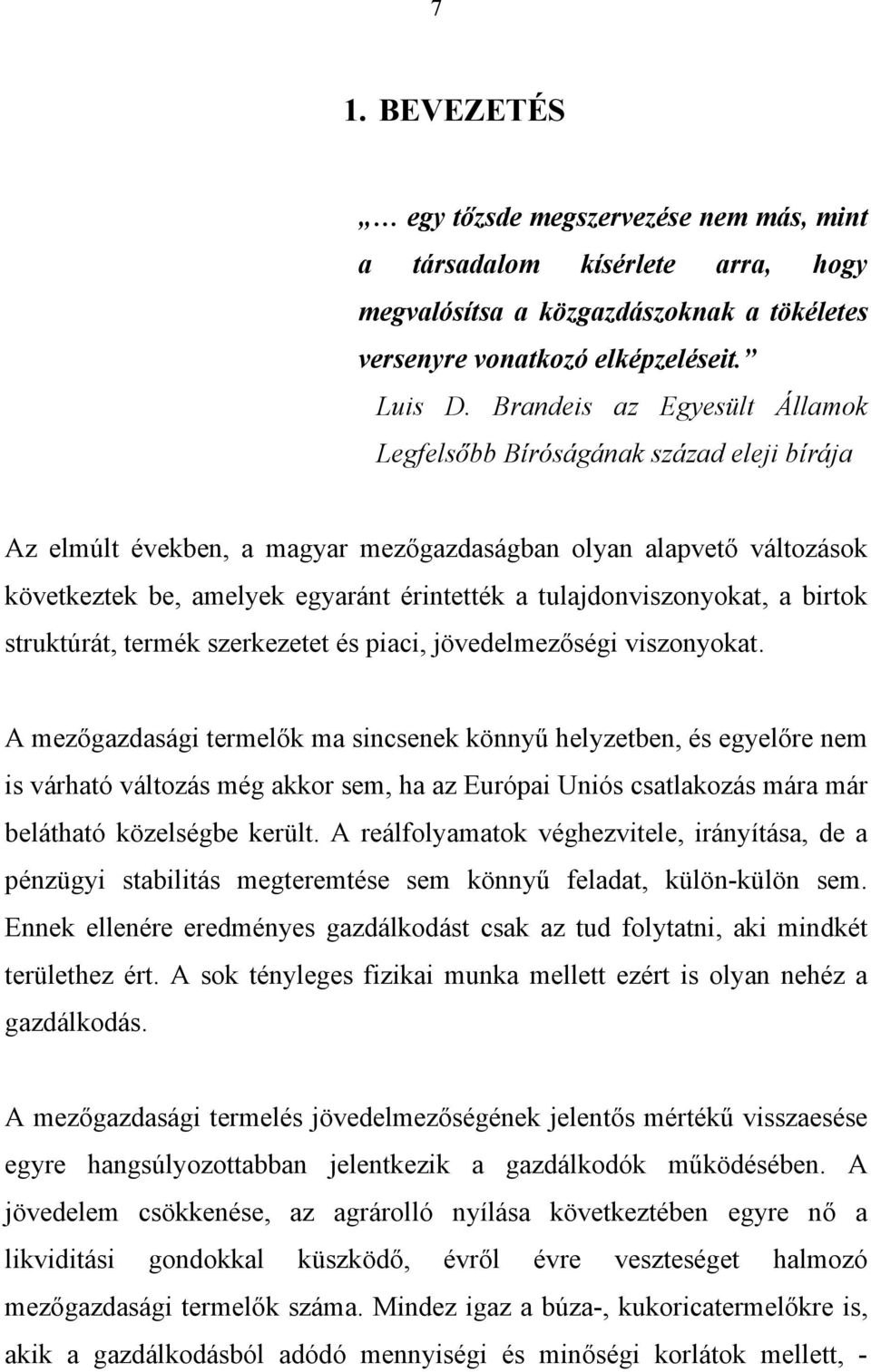 7

1. BEVEZETÉS

„… egy tőzsde megszervezése nem más, mint a társadalom kísérlete arra, hogy megvalósítsa a közgazdászoknak a tökéletes versenyre vonatkozó elképzeléseit.”
Luis D. Brandeis az Egyesült Államok Legfelsőbb Bíróságának század eleji bírája

Az elmúlt években, a magyar mezőgazdaságban olyan alapvető változások következtek be, amelyek egyaránt érintették a tulajdonviszonyokat, a birtok struktúrát, termék szerkezetet és piaci, jövedelmezőségi viszonyokat.

A mezőgazdasági termelők ma sincsenek könnyű helyzetben, és egyelőre nem is várható változás még akkor sem, ha az Európai Uniós csatlakozás mára már belátható közelségbe került. A reálfolyamatok véghezvitele, irányítása, de a pénzügyi stabilitás megteremtése sem könnyű feladat, külön-külön sem. Ennek ellenére eredményes gazdálkodást csak az tud folytatni, aki mindkét területhez ért. A sok tényleges fizikai munka mellett ezért is olyan nehéz a gazdálkodás.

A mezőgazdasági termelés jövedelmezőségének jelentős mértékű visszaesése egyre hangsúlyozottabban jelentkezik a gazdálkodók működésében. A jövedelem csökkenése, az agrárolló nyílása következtében egyre nő a likviditási gondokkal küszködő, évről évre veszteséget halmozó mezőgazdasági termelők száma. Mindez igaz a búza-, kukoricatermelőkre is, akik a gazdálkodásból adódó mennyiségi és minőségi korlátok mellett, -